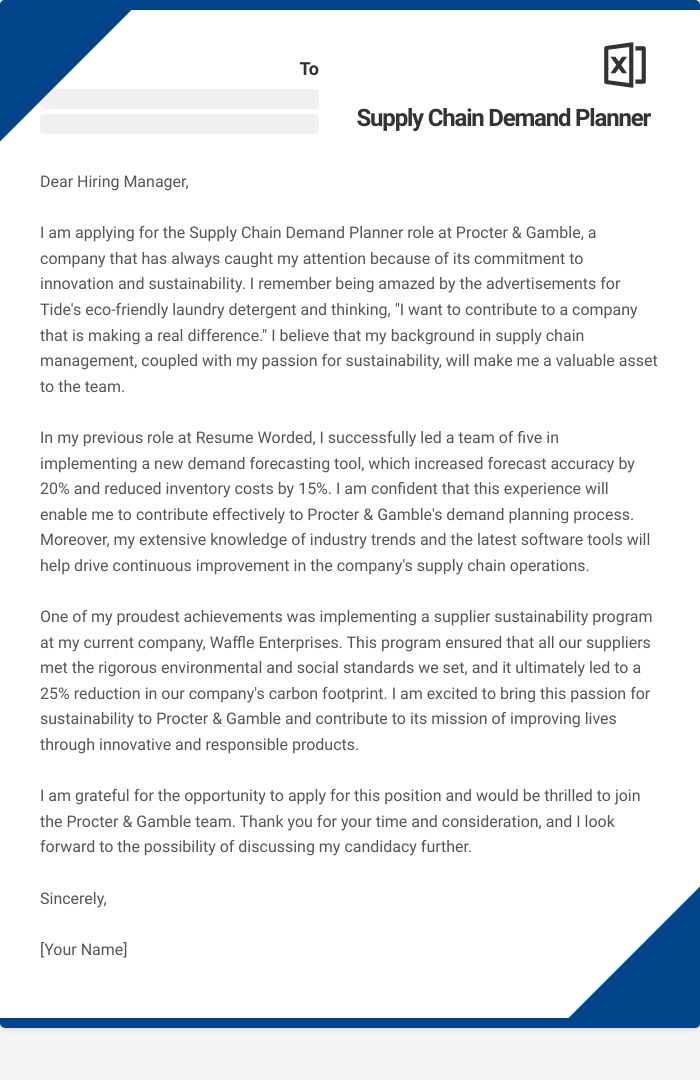 To

Supply Chain Demand Planner

Dear Hiring Manager,

I am applying for the Supply Chain Demand Planner role at Procter & Gamble, a company that has always caught my attention because of its commitment to innovation and sustainability. I remember being amazed by the advertisements for Tide's eco-friendly laundry detergent and thinking, "I want to contribute to a company that is making a real difference." I believe that my background in supply chain management, coupled with my passion for sustainability, will make me a valuable asset to the team.

In my previous role at Resume Worded, I successfully led a team of five in implementing a new demand forecasting tool, which increased forecast accuracy by 20% and reduced inventory costs by 15%. I am confident that this experience will enable me to contribute effectively to Procter & Gamble's demand planning process. Moreover, my extensive knowledge of industry trends and the latest software tools will help drive continuous improvement in the company's supply chain operations.

One of my proudest achievements was implementing a supplier sustainability program at my current company, Waffle Enterprises. This program ensured that all our suppliers met the rigorous environmental and social standards we set, and it ultimately led to a 25% reduction in our company's carbon footprint. I am excited to bring this passion for sustainability to Procter & Gamble and contribute to its mission of improving lives through innovative and responsible products.

I am grateful for the opportunity to apply for this position and would be thrilled to join the Procter & Gamble team. Thank you for your time and consideration, and I look forward to the possibility of discussing my candidacy further.

Sincerely,

[Your Name]